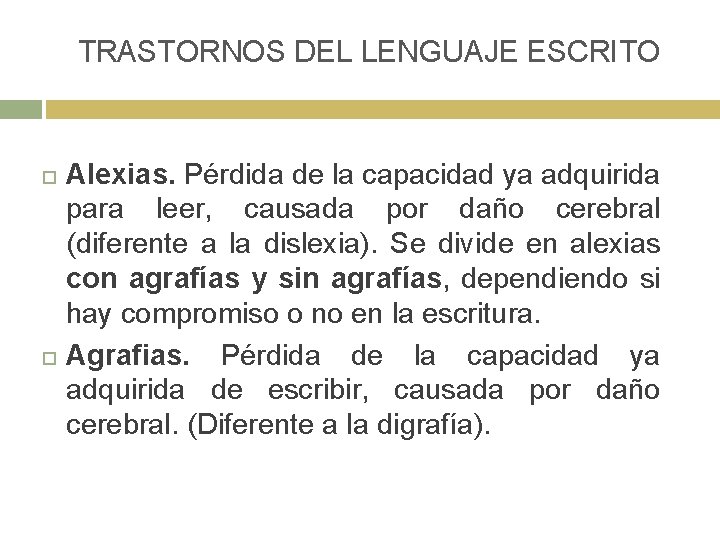 TRASTORNOS DEL LENGUAJE ESCRITO

Alexias. Pérdida de la capacidad ya adquirida para leer, causada por daño cerebral (diferente a la dislexia). Se divide en alexias con agrafías y sin agrafías, dependiendo si hay compromiso o no en la escritura.

Agrafias. Pérdida de la capacidad ya adquirida de escribir, causada por daño cerebral. (Diferente a la digrafía).